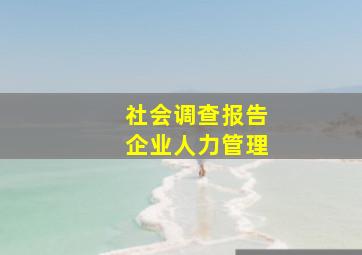 社会调查报告
企业人力管理